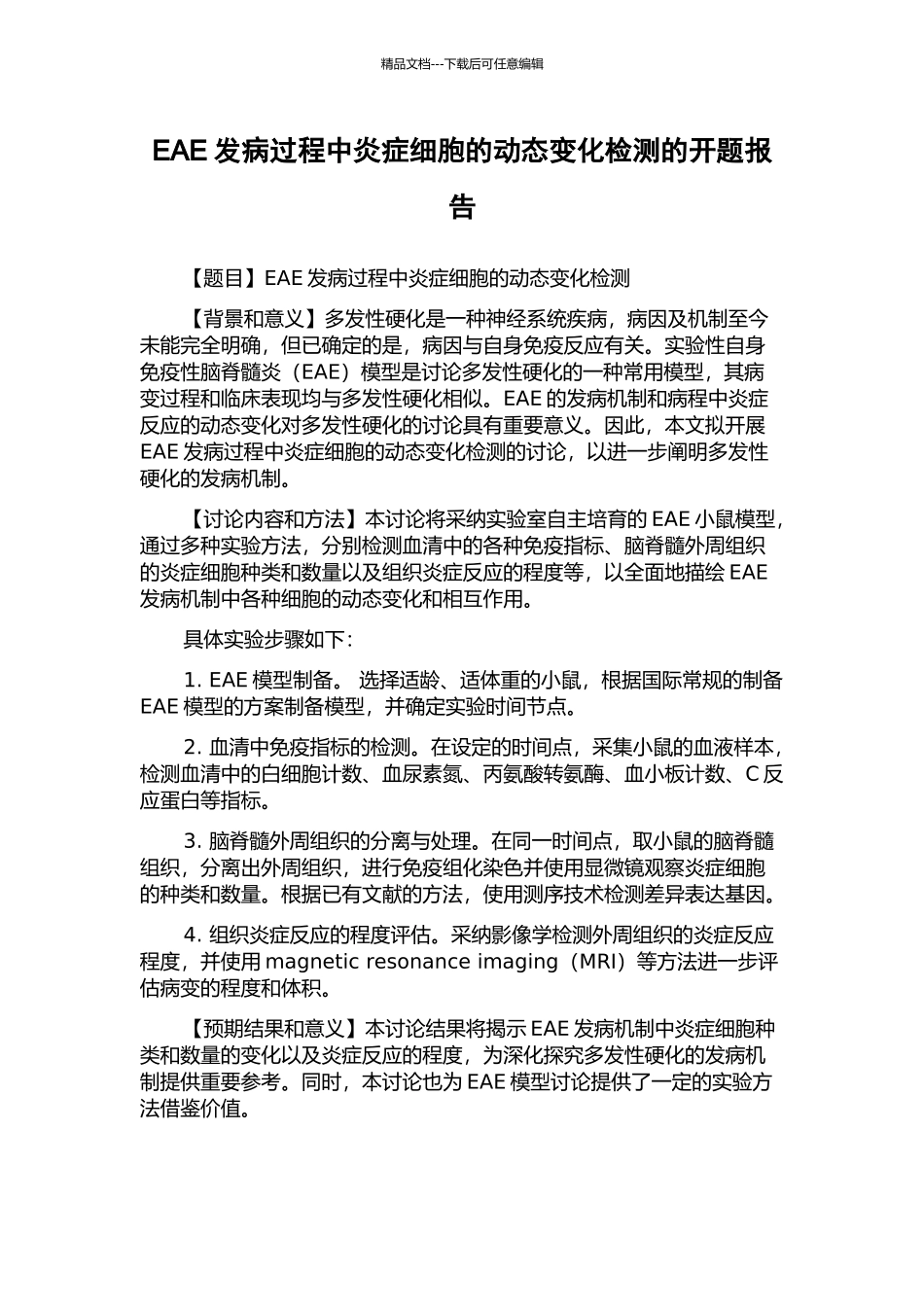 精品文档---下载后可任意编辑

EAE 发病过程中炎症细胞的动态变化检测的开题报告

【题目】EAE 发病过程中炎症细胞的动态变化检测

【背景和意义】多发性硬化是一种神经系统疾病，病因及机制至今未能完全明确，但已确定的是，病因与自身免疫反应有关。实验性自身免疫性脑脊髓炎（EAE）模型是讨论多发性硬化的一种常用模型，其病变过程和临床表现均与多发性硬化相似。EAE 的发病机制和病程中炎症反应的动态变化对多发性硬化的讨论具有重要意义。因此，本文拟开展 EAE 发病过程中炎症细胞的动态变化检测的讨论，以进一步阐明多发性硬化的发病机制。

【讨论内容和方法】本讨论将采纳实验室自主培育的 EAE 小鼠模型，通过多种实验方法，分别检测血清中的各种免疫指标、脑脊髓外周组织的炎症细胞种类和数量以及组织炎症反应的程度等，以全面地描绘 EAE 发病机制中各种细胞的动态变化和相互作用。

具体实验步骤如下：

1. EAE 模型制备。 选择适龄、适体重的小鼠，根据国际常规的制备 EAE 模型的方案制备模型，并确定实验时间节点。

2. 血清中免疫指标的检测。在设定的时间点，采集小鼠的血液样本，检测血清中的白细胞计数、血尿素氮、丙氨酸转氨酶、血小板计数、C 反应蛋白等指标。

3. 脑脊髓外周组织的分离与处理。在同一时间点，取小鼠的脑脊髓组织，分离出外周组织，进行免疫组化染色并使用显微镜观察炎症细胞的种类和数量。根据已有文献的方法，使用测序技术检测差异表达基因。

4. 组织炎症反应的程度评估。采纳影像学检测外周组织的炎症反应程度，并使用 magnetic resonance imaging（MRI）等方法进一步评估病变的程度和体积。

【预期结果和意义】本讨论结果将揭示 EAE 发病机制中炎症细胞种类和数量的变化以及炎症反应的程度，为深化探究多发性硬化的发病机制提供重要参考。同时，本讨论也为 EAE 模型讨论提供了一定的实验方法借鉴价值。